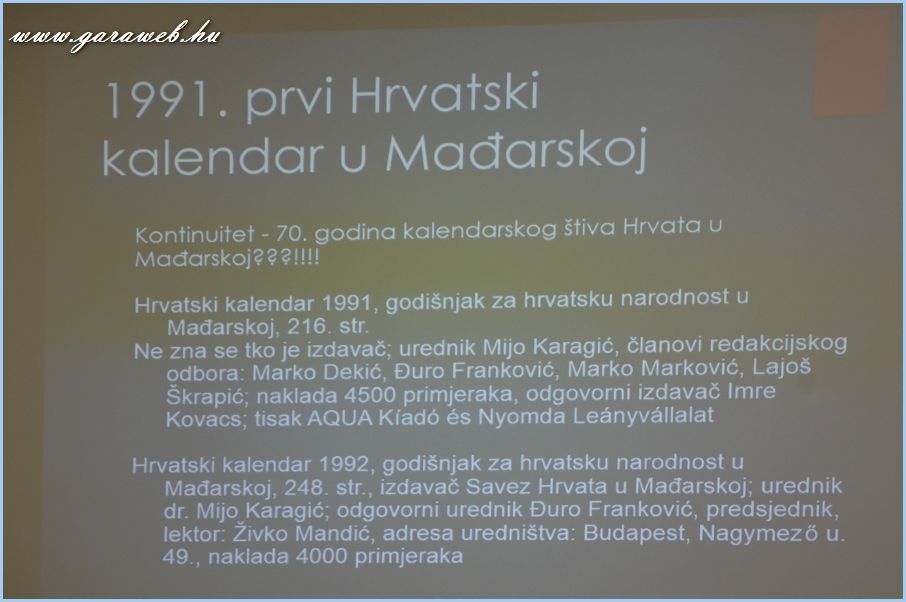 www.garaweb.hu

1991. prvi Hrvatski kalendar u Mađarskoj

Kontinuitet - 70. godina kalendarskog štiva Hrvata u Mađarskoj???!!!!

Hrvatski kalendar 1991, godišnjak za hrvatsku narodnost u Mađarskoj, 216. str.
Ne zna se tko je izdavač; urednik Mijo Karagić, članovi redakcijskog odbora: Marko Dekić, Đuro Franković, Marko Marković, Lajoš Škrapić; naklada 4500 primjeraka, odgovorni izdavač Imre Kovacs; tisak AQUA Kíadó és Nyomda Leányvállalat

Hrvatski kalendar 1992, godišnjak za hrvatsku narodnost u Mađarskoj, 248. str., izdavač Savez Hrvata u Mađarskoj; urednik dr. Mijo Karagić; odgovorni urednik Đuro Franković, predsjednik, lektor: Živko Mandić, adresa uredništva: Budapest, Nagymező u. 49., naklada 4000 primjeraka